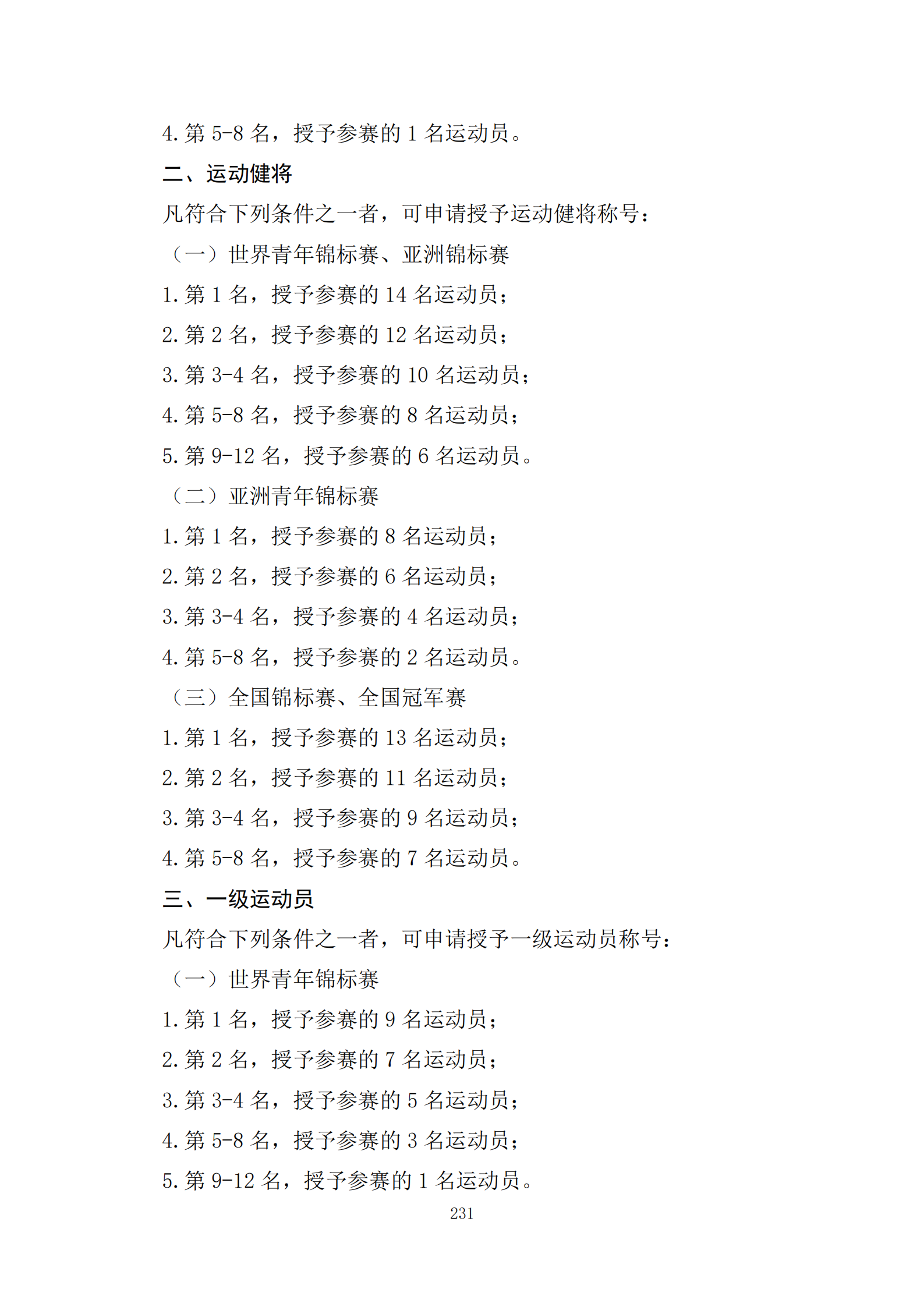 4. 第 5-8 名，授予参赛的 1 名运动员。

二、运动健将

凡符合下列条件之一者，可申请授予运动健将称号：

（一）世界青年锦标赛、亚洲锦标赛

1. 第 1 名，授予参赛的 14 名运动员；

2. 第 2 名，授予参赛的 12 名运动员；

3. 第 3-4 名，授予参赛的 10 名运动员；

4. 第 5-8 名，授予参赛的 8 名运动员；

5. 第 9-12 名，授予参赛的 6 名运动员。

（二）亚洲青年锦标赛

1. 第 1 名，授予参赛的 8 名运动员；

2. 第 2 名，授予参赛的 6 名运动员；

3. 第 3-4 名，授予参赛的 4 名运动员；

4. 第 5-8 名，授予参赛的 2 名运动员。

（三）全国锦标赛、全国冠军赛

1. 第 1 名，授予参赛的 13 名运动员；

2. 第 2 名，授予参赛的 11 名运动员；

3. 第 3-4 名，授予参赛的 9 名运动员；

4. 第 5-8 名，授予参赛的 7 名运动员。

三、一级运动员

凡符合下列条件之一者，可申请授予一级运动员称号：

（一）世界青年锦标赛

1. 第 1 名，授予参赛的 9 名运动员；

2. 第 2 名，授予参赛的 7 名运动员；

3. 第 3-4 名，授予参赛的 5 名运动员；

4. 第 5-8 名，授予参赛的 3 名运动员；

5. 第 9-12 名，授予参赛的 1 名运动员。

231